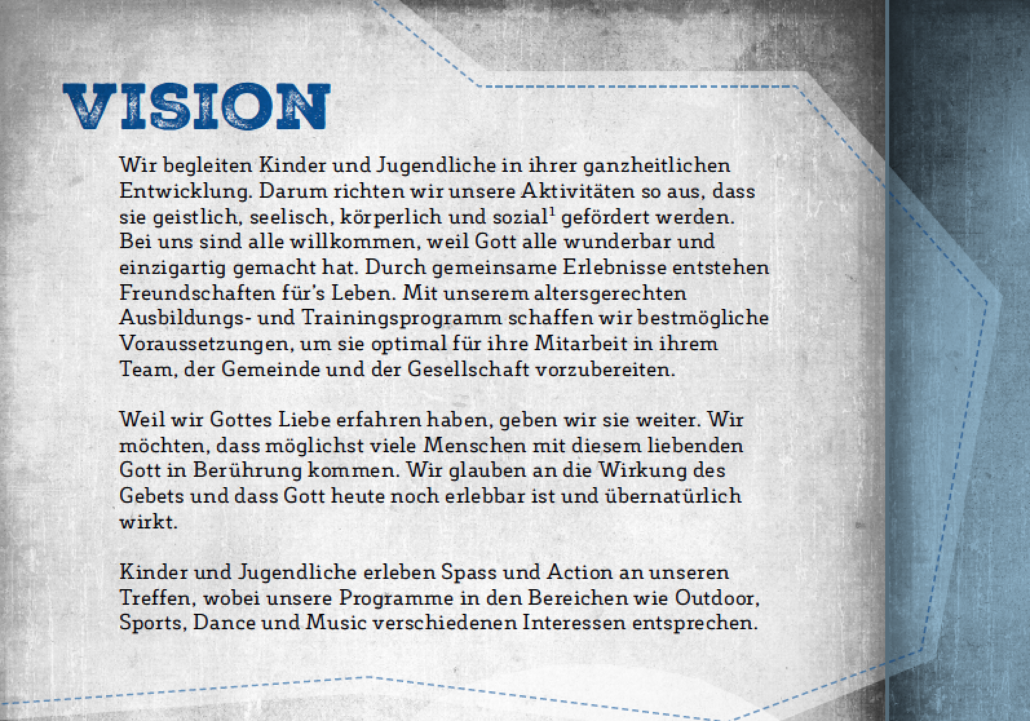 VISION

Wir begleiten Kinder und Jugendliche in ihrer ganzheitlichen Entwicklung. Darum richten wir unsere Aktivitäten so aus, dass sie geistlich, seelisch, körperlich und sozial$^{1}$ gefördert werden. Bei uns sind alle willkommen, weil Gott alle wunderbar und einzigartig gemacht hat. Durch gemeinsame Erlebnisse entstehen Freundschaften für's Leben. Mit unserem altersgerechten Ausbildungs- und Trainingsprogramm schaffen wir bestmögliche Voraussetzungen, um sie optimal für ihre Mitarbeit in ihrem Team, der Gemeinde und der Gesellschaft vorzubereiten.

Weil wir Gottes Liebe erfahren haben, geben wir sie weiter. Wir möchten, dass möglichst viele Menschen mit diesem liebenden Gott in Berührung kommen. Wir glauben an die Wirkung des Gebets und dass Gott heute noch erlebbar ist und übernatürlich wirkt.

Kinder und Jugendliche erleben Spass und Action an unseren Treffen, wobei unsere Programme in den Bereichen wie Outdoor, Sports, Dance und Music verschiedenen Interessen entsprechen.